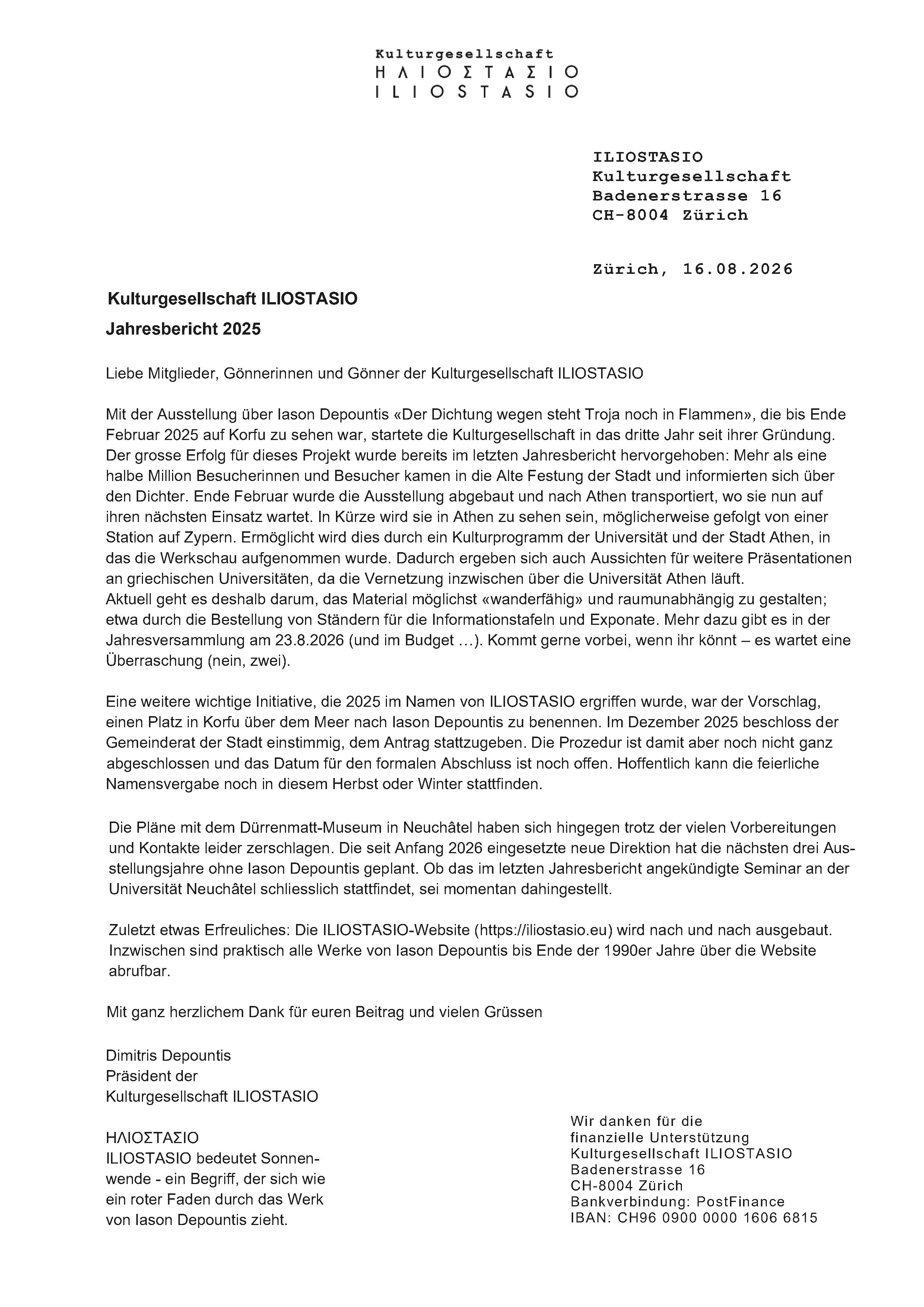 Kulturgesellschaft
ΗΛΙΟΣΤΑΣΙΟ
ILIOSTASIO

ILIOSTASIO
Kulturgesellschaft
Badenerstrasse 16
CH-8004 Zürich

Zürich, 16.08.2026

Kulturgesellschaft ILIOSTASIO

Jahresbericht 2025

Liebe Mitglieder, Gönnerinnen und Gönner der Kulturgesellschaft ILIOSTASIO

Mit der Ausstellung über Iason Depountis «Der Dichtung wegen steht Troja noch in Flammen», die bis Ende Februar 2025 auf Korfu zu sehen war, startete die Kulturgesellschaft in das dritte Jahr seit ihrer Gründung. Der grosse Erfolg für dieses Projekt wurde bereits im letzten Jahresbericht hervorgehoben: Mehr als eine halbe Million Besucherinnen und Besucher kamen in die Alte Festung der Stadt und informierten sich über den Dichter. Ende Februar wurde die Ausstellung abgebaut und nach Athen transportiert, wo sie nun auf ihren nächsten Einsatz wartet. In Kürze wird sie in Athen zu sehen sein, möglicherweise gefolgt von einer Station auf Zypern. Ermöglicht wird dies durch ein Kulturprogramm der Universität und der Stadt Athen, in das die Werkschau aufgenommen wurde. Dadurch ergeben sich auch Aussichten für weitere Präsentationen an griechischen Universitäten, da die Vernetzung inzwischen über die Universität Athen läuft.
Aktuell geht es deshalb darum, das Material möglichst «wanderfähig» und raumunabhängig zu gestalten; etwa durch die Bestellung von Ständern für die Informationstafeln und Exponate. Mehr dazu gibt es in der Jahresversammlung am 23.8.2026 (und im Budget …). Kommt gerne vorbei, wenn ihr könnt – es wartet eine Überraschung (nein, zwei).

Eine weitere wichtige Initiative, die 2025 im Namen von ILIOSTASIO ergriffen wurde, war der Vorschlag, einen Platz in Korfu über dem Meer nach Iason Depountis zu benennen. Im Dezember 2025 beschloss der Gemeinderat der Stadt einstimmig, dem Antrag stattzugeben. Die Prozedur ist damit aber noch nicht ganz abgeschlossen und das Datum für den formalen Abschluss ist noch offen. Hoffentlich kann die feierliche Namensvergabe noch in diesem Herbst oder Winter stattfinden.

Die Pläne mit dem Dürrenmatt-Museum in Neuchâtel haben sich hingegen trotz der vielen Vorbereitungen und Kontakte leider zerschlagen. Die seit Anfang 2026 eingesetzte neue Direktion hat die nächsten drei Ausstellungsjahre ohne Iason Depountis geplant. Ob das im letzten Jahresbericht angekündigte Seminar an der Universität Neuchâtel schliesslich stattfindet, sei momentan dahingestellt.

Zuletzt etwas Erfreuliches: Die ILIOSTASIO-Website (https://iliostasio.eu) wird nach und nach ausgebaut. Inzwischen sind praktisch alle Werke von Iason Depountis bis Ende der 1990er Jahre über die Website abrufbar.

Mit ganz herzlichem Dank für euren Beitrag und vielen Grüssen

Dimitris Depountis
Präsident der
Kulturgesellschaft ILIOSTASIO

ΗΛΙΟΣΤΑΣΙΟ
ILIOSTASIO bedeutet Sonnenwende - ein Begriff, der sich wie ein roter Faden durch das Werk von Iason Depountis zieht.

Wir danken für die
finanzielle Unterstützung
Kulturgesellschaft ILIOSTASIO
Badenerstrasse 16
CH-8004 Zürich
Bankverbindung: PostFinance
IBAN: CH96 0900 0000 1606 6815